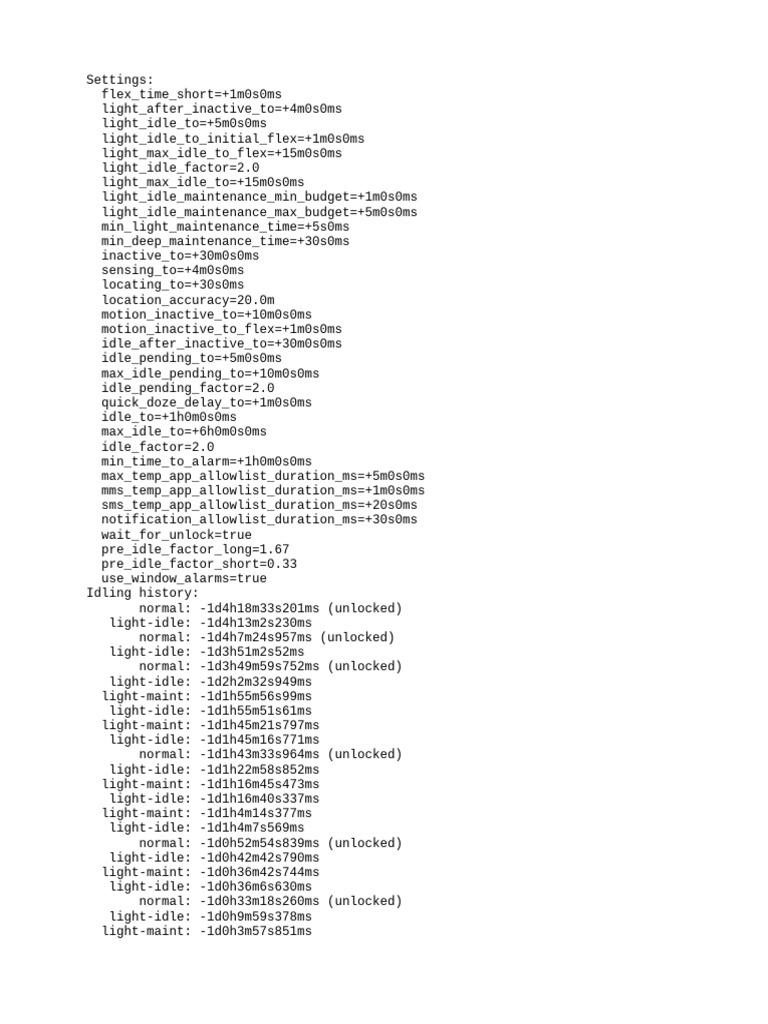 Settings:
  flex_time_short=+1m0s0ms
  light_after_inactive_to=+4m0s0ms
  light_idle_to=+5m0s0ms
  light_idle_to_initial_flex=+1m0s0ms
  light_max_idle_to_flex=+15m0s0ms
  light_idle_factor=2.0
  light_max_idle_to=+15m0s0ms
  light_idle_maintenance_min_budget=+1m0s0ms
  light_idle_maintenance_max_budget=+5m0s0ms
  min_light_maintenance_time=+5s0ms
  min_deep_maintenance_time=+30s0ms
  inactive_to=+30m0s0ms
  sensing_to=+4m0s0ms
  locating_to=+30s0ms
  location_accuracy=20.0m
  motion_inactive_to=+10m0s0ms
  motion_inactive_to_flex=+1m0s0ms
  idle_after_inactive_to=+30m0s0ms
  idle_pending_to=+5m0s0ms
  max_idle_pending_to=+10m0s0ms
  idle_pending_factor=2.0
  quick_doze_delay_to=+1m0s0ms
  idle_to=+1h0m0s0ms
  max_idle_to=+6h0m0s0ms
  idle_factor=2.0
  min_time_to_alarm=+1h0m0s0ms
  max_temp_app_allowlist_duration_ms=+5m0s0ms
  mms_temp_app_allowlist_duration_ms=+1m0s0ms
  sms_temp_app_allowlist_duration_ms=+20s0ms
  notification_allowlist_duration_ms=+30s0ms
  wait_for_unlock=true
  pre_idle_factor_long=1.67
  pre_idle_factor_short=0.33
  use_window_alarms=true
Idling history:
      normal: -1d4h18m33s201ms (unlocked)
  light-idle: -1d4h13m2s230ms
      normal: -1d4h7m24s957ms (unlocked)
  light-idle: -1d3h51m2s52ms
      normal: -1d3h49m59s752ms (unlocked)
  light-idle: -1d2h2m32s949ms
  light-maint: -1d1h55m56s99ms
  light-idle: -1d1h55m51s61ms
  light-maint: -1d1h45m21s797ms
  light-idle: -1d1h45m16s771ms
      normal: -1d1h43m33s964ms (unlocked)
  light-idle: -1d1h22m58s852ms
  light-maint: -1d1h16m45s473ms
  light-idle: -1d1h16m40s337ms
  light-maint: -1d1h4m14s377ms
  light-idle: -1d1h4m7s569ms
      normal: -1d0h52m54s839ms (unlocked)
  light-idle: -1d0h42m42s790ms
  light-maint: -1d0h36m42s744ms
  light-idle: -1d0h36m6s630ms
      normal: -1d0h33m18s260ms (unlocked)
  light-idle: -1d0h9m59s378ms
  light-maint: -1d0h3m57s851ms